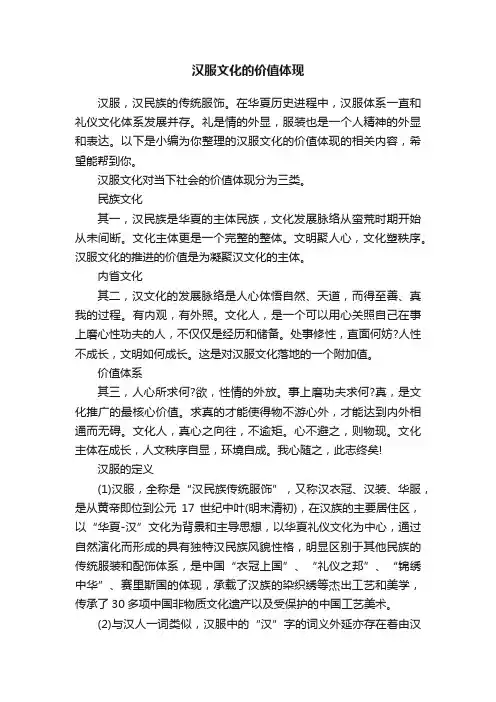 汉服文化的价值体现

汉服，汉民族的传统服饰。在华夏历史进程中，汉服体系一直和礼仪文化体系发展并存。礼是情的外显，服装也是一个人精神的外显和表达。以下是小编为你整理的汉服文化的价值体现的相关内容，希望能帮到你。

汉服文化对当下社会的价值体现分为三类。

民族文化

其一，汉民族是华夏的主体民族，文化发展脉络从蛮荒时期开始从未间断。文化主体更是一个完整的整体。文明聚人心，文化塑秩序。汉服文化的推进的价值是为凝聚汉文化的主体。

内省文化

其二，汉文化的发展脉络是人心体悟自然、天道，而得至善、真我的过程。有内观，有外照。文化人，是一个可以用心关照自己在事上磨心性功夫的人，不仅仅是经历和储备。处事修性，直面何妨?人性不成长，文明如何成长。这是对汉服文化落地的一个附加值。

价值体系

其三，人心所求何?欲，性情的外放。事上磨功夫求何?真，是文化推广的最核心价值。求真的才能使得物不游心外，才能达到内外相通而无碍。文化人，真心之向往，不逾矩。心不避之，则物现。文化主体在成长，人文秩序自显，环境自成。我心随之，此志终矣!

汉服的定义

(1)汉服，全称是“汉民族传统服饰”，又称汉衣冠、汉装、华服，是从黄帝即位到公元 17 世纪中叶(明末清初)，在汉族的主要居住区，以“华夏-汉”文化为背景和主导思想，以华夏礼仪文化为中心，通过自然演化而形成的具有独特汉民族风貌性格，明显区别于其他民族的传统服装和配饰体系，是中国“衣冠上国”、“礼仪之邦”、“锦绣中华”、赛里斯国的体现，承载了汉族的染织绣等杰出工艺和美学，传承了 30 多项中国非物质文化遗产以及受保护的中国工艺美术。

(2)与汉人一词类似，汉服中的“汉”字的词义外延亦存在着由汉